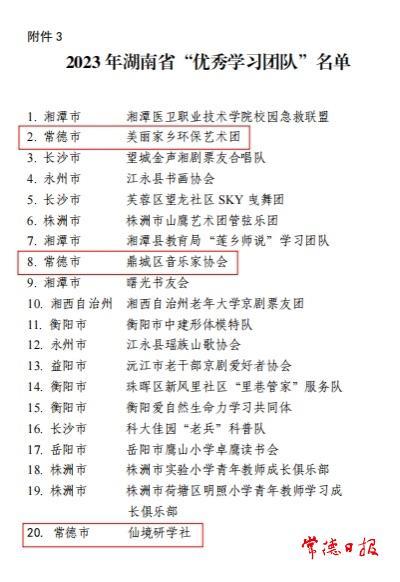 附件 3

2023 年湖南省“优秀学习团队”名单

1. 湘潭市 湘潭医卫职业技术学院校园急救联盟
2. 常德市 美丽家乡环保艺术团
3. 长沙市 望城金声湘剧票友合唱队
4. 永州市 江永县书画协会
5. 长沙市 芙蓉区望龙社区 SKY 曳舞团
6. 株洲市 株洲市山鹰艺术团管弦乐团
7. 湘潭市 湘潭县教育局“莲乡师说”学习团队
8. 常德市 鼎城区音乐家协会
9. 湘潭市 曙光书友会
10. 湘西自治州 湘西自治州老年大学京剧票友团
11. 衡阳市 衡阳市中建形体模特队
12. 永州市 江永县瑶族山歌协会
13. 益阳市 沅江市老干部京剧爱好者协会
14. 衡阳市 珠晖区新风里社区“里巷管家”服务队
15. 衡阳市 衡阳爱自然生命力学习共同体
16. 长沙市 科大佳园“老兵”科普队
17. 岳阳市 岳阳市鹰山小学卓鹰读书会
18. 株洲市 株洲市实验小学青年教师成长俱乐部
19. 株洲市 株洲市荷塘区明照小学青年教师学习成长俱乐部
20. 常德市 仙境研学社

常德日报